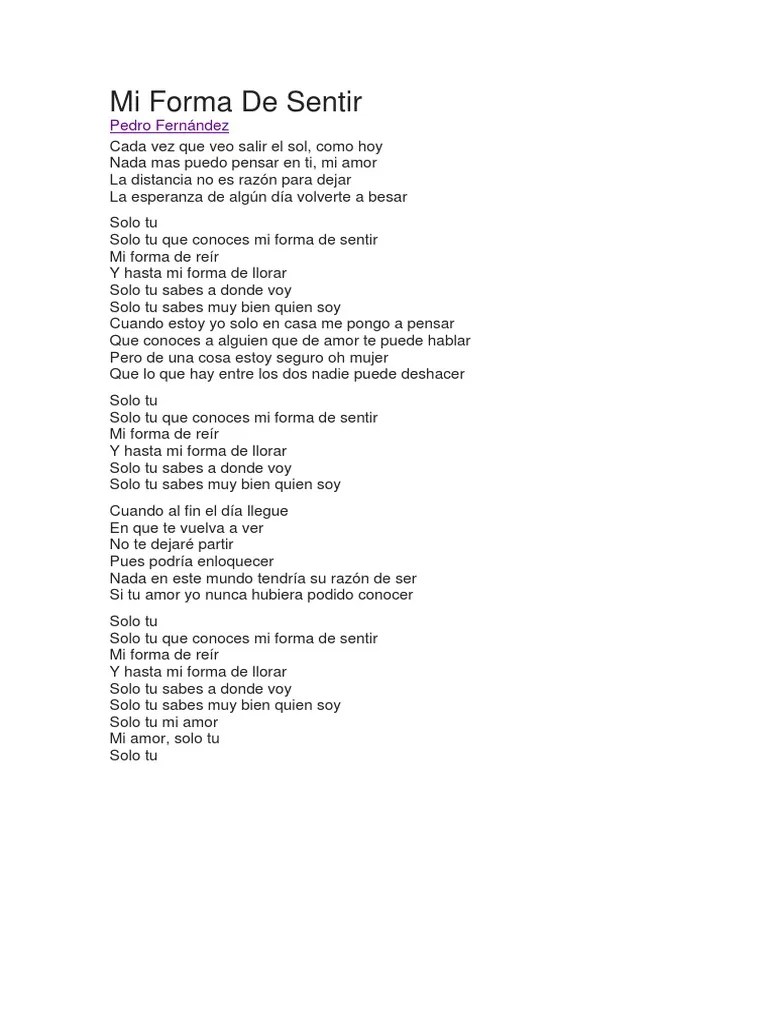 Mi Forma De Sentir
Pedro Fernández
Cada vez que veo salir el sol, como hoy
Nada mas puedo pensar en ti, mi amor
La distancia no es razón para dejar
La esperanza de algún día volverte a besar

Solo tu
Solo tu que conoces mi forma de sentir
Mi forma de reír
Y hasta mi forma de llorar
Solo tu sabes a donde voy
Solo tu sabes muy bien quien soy
Cuando estoy yo solo en casa me pongo a pensar
Que conoces a alguien que de amor te puede hablar
Pero de una cosa estoy seguro oh mujer
Que lo que hay entre los dos nadie puede deshacer

Solo tu
Solo tu que conoces mi forma de sentir
Mi forma de reír
Y hasta mi forma de llorar
Solo tu sabes a donde voy
Solo tu sabes muy bien quien soy

Cuando al fin el día llegue
En que te vuelva a ver
No te dejaré partir
Pues podría enloquecer
Nada en este mundo tendría su razón de ser
Si tu amor yo nunca hubiera podido conocer

Solo tu
Solo tu que conoces mi forma de sentir
Mi forma de reír
Y hasta mi forma de llorar
Solo tu sabes a donde voy
Solo tu sabes muy bien quien soy
Solo tu mi amor
Mi amor, solo tu
Solo tu